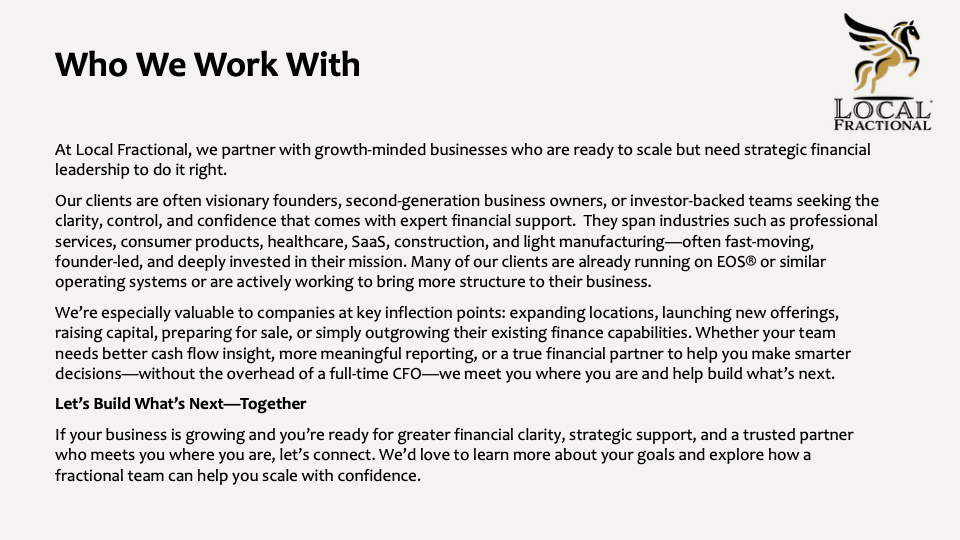 Who We Work With

LOCAL
FRACTIONAL

At Local Fractional, we partner with growth-minded businesses who are ready to scale but need strategic financial leadership to do it right.

Our clients are often visionary founders, second-generation business owners, or investor-backed teams seeking the clarity, control, and confidence that comes with expert financial support. They span industries such as professional services, consumer products, healthcare, SaaS, construction, and light manufacturing—often fast-moving, founder-led, and deeply invested in their mission. Many of our clients are already running on EOS® or similar operating systems or are actively working to bring more structure to their business.

We're especially valuable to companies at key inflection points: expanding locations, launching new offerings, raising capital, preparing for sale, or simply outgrowing their existing finance capabilities. Whether your team needs better cash flow insight, more meaningful reporting, or a true financial partner to help you make smarter decisions—without the overhead of a full-time CFO—we meet you where you are and help build what's next.

Let's Build What's Next—Together

If your business is growing and you're ready for greater financial clarity, strategic support, and a trusted partner who meets you where you are, let's connect. We'd love to learn more about your goals and explore how a fractional team can help you scale with confidence.